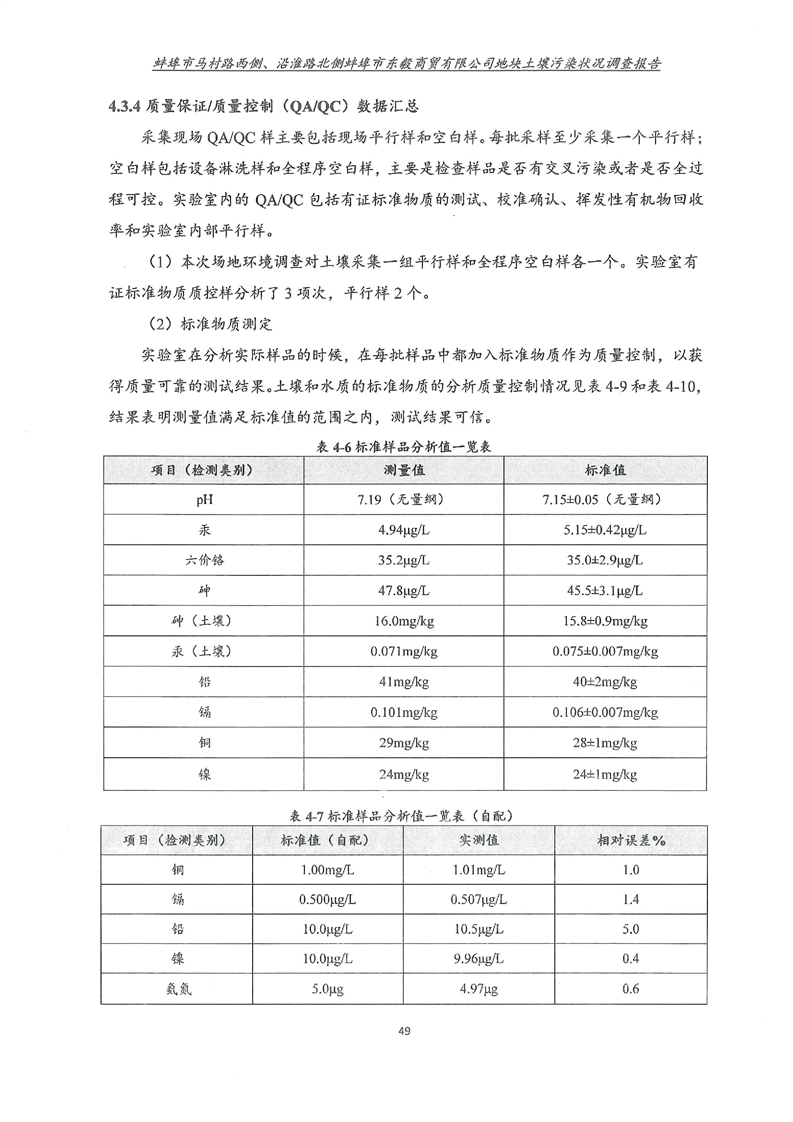 蚌埠市马村路西侧、沿淮路北侧蚌埠市东毅商贸有限公司地块土壤污染状况调查报告

4.3.4 质量保证/质量控制（QA/QC）数据汇总

采集现场 QA/QC 样主要包括现场平行样和空白样。每批采样至少采集一个平行样；空白样包括设备淋洗样和全程序空白样，主要是检查样品是否有交叉污染或者是否全过程可控。实验室内的 QA/QC 包括有证标准物质的测试、校准确认、挥发性有机物回收率和实验室内部平行样。

（1）本次场地环境调查对土壤采集一组平行样和全程序空白样各一个。实验室有证标准物质质控样分析了 3 项次，平行样 2 个。

（2）标准物质测定

实验室在分析实际样品的时候，在每批样品中都加入标准物质作为质量控制，以获得质量可靠的测试结果。土壤和水质的标准物质的分析质量控制情况见表 4-9 和表 4-10，结果表明测量值满足标准值的范围之内，测试结果可信。

表 4-6 标准样品分析值一览表

| 项目（检测类别） | 测量值 | 标准值 |
|---|---|---|
| pH | 7.19（无量纲） | 7.15±0.05（无量纲） |
| 汞 | 4.94μg/L | 5.15±0.42μg/L |
| 六价铬 | 35.2μg/L | 35.0±2.9μg/L |
| 砷 | 47.8μg/L | 45.5±3.1μg/L |
| 砷（土壤） | 16.0mg/kg | 15.8±0.9mg/kg |
| 汞（土壤） | 0.071mg/kg | 0.075±0.007mg/kg |
| 铅 | 41mg/kg | 40±2mg/kg |
| 镉 | 0.101mg/kg | 0.106±0.007mg/kg |
| 铜 | 29mg/kg | 28±1mg/kg |
| 镍 | 24mg/kg | 24±1mg/kg |

表 4-7 标准样品分析值一览表（自配）

| 项目（检测类别） | 标准值（自配） | 实测值 | 相对误差% |
|---|---|---|---|
| 铜 | 1.00mg/L | 1.01mg/L | 1.0 |
| 镉 | 0.500μg/L | 0.507μg/L | 1.4 |
| 铅 | 10.0μg/L | 10.5μg/L | 5.0 |
| 镍 | 10.0μg/L | 9.96μg/L | 0.4 |
| 氨氮 | 5.0μg | 4.97μg | 0.6 |

49